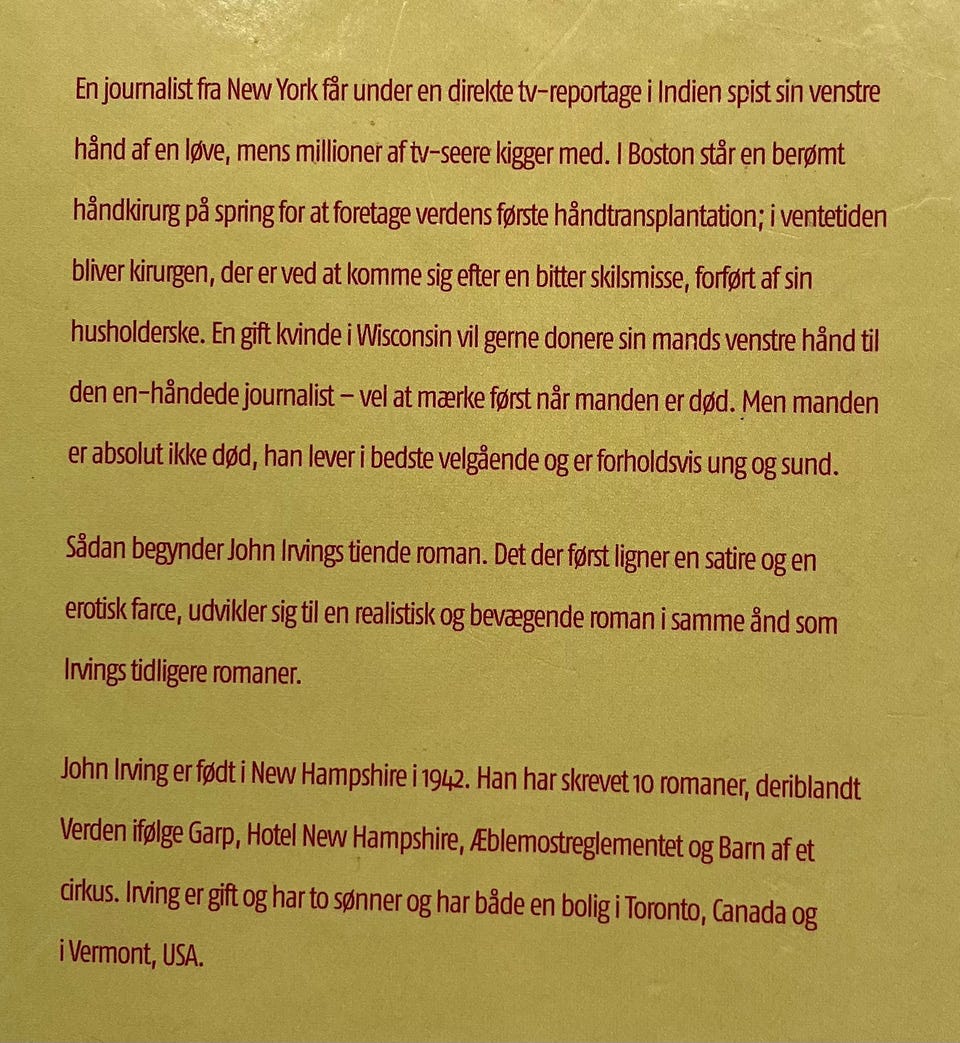 En journalist fra New York får under en direkte tv-reportage i Indien spist sin venstre hånd af en løve, mens millioner af tv-seere kigger med. I Boston står en berømt håndkirurg på spring for at foretage verdens første håndtransplantation; i ventetiden bliver kirurgen, der er ved at komme sig efter en bitter skilsmisse, forført af sin husholderske. En gift kvinde i Wisconsin vil gerne donere sin mands venstre hånd til den en-håndede journalist – vel at mærke først når manden er død. Men manden er absolut ikke død, han lever i bedste velgående og er forholdsvis ung og sund.

Sådan begynder John Irvings tiende roman. Det der først ligner en satire og en erotisk farce, udvikler sig til en realistisk og bevægende roman i samme ånd som Irvings tidligere romaner.

John Irving er født i New Hampshire i 1942. Han har skrevet 10 romaner, deriblandt Verden ifølge Garp, Hotel New Hampshire, Æblemostreglementet og Barn af et cirkus. Irving er gift og har to sønner og har både en bolig i Toronto, Canada og i Vermont, USA.